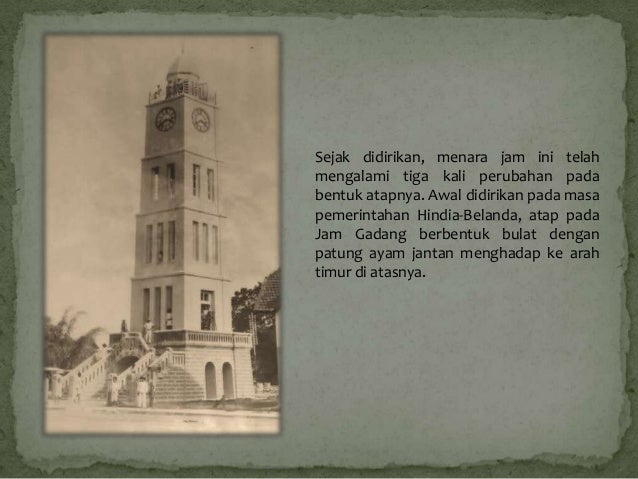 Sejak didirikan, menara jam ini telah mengalami tiga kali perubahan pada bentuk atapnya. Awal didirikan pada masa pemerintahan Hindia-Belanda, atap pada Jam Gadang berbentuk bulat dengan patung ayam jantan menghadap ke arah timur di atasnya.